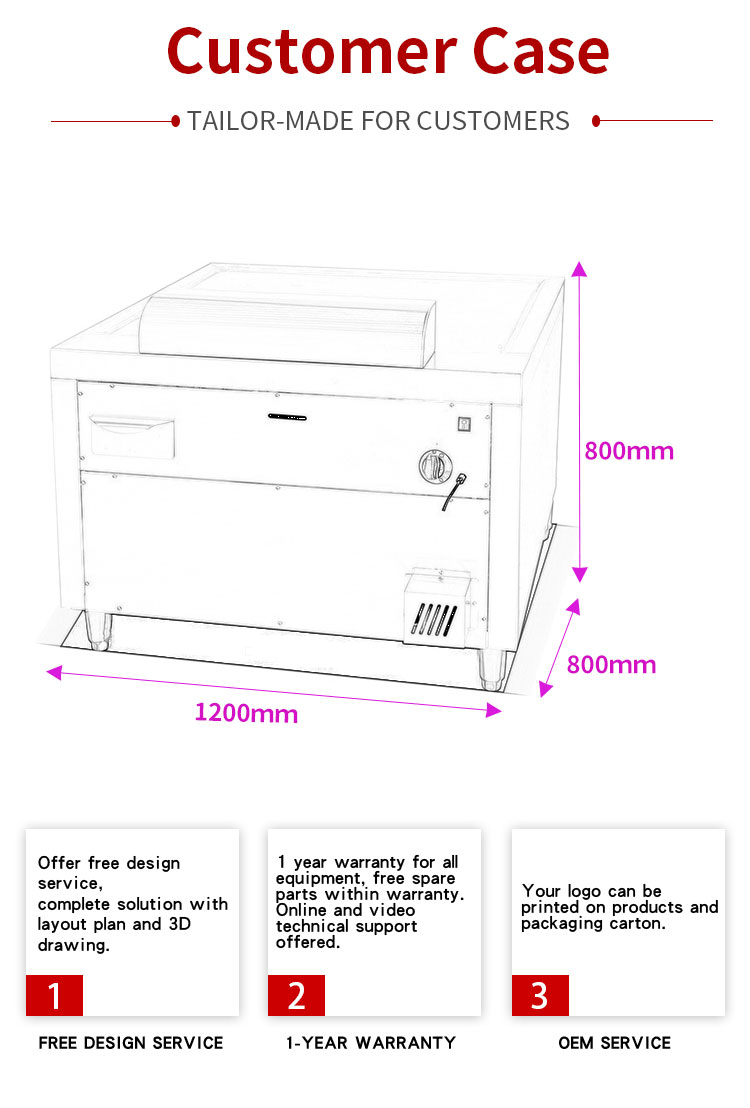 Customer Case

TAILOR-MADE FOR CUSTOMERS

800mm

800mm

1200mm

Offer free design service,
complete solution with layout plan and 3D drawing.

1

FREE DESIGN SERVICE

1 year warranty for all equipment, free spare parts within warranty. Online and video technical support offered.

2

1-YEAR WARRANTY

Your logo can be printed on products and packaging carton.

3

OEM SERVICE